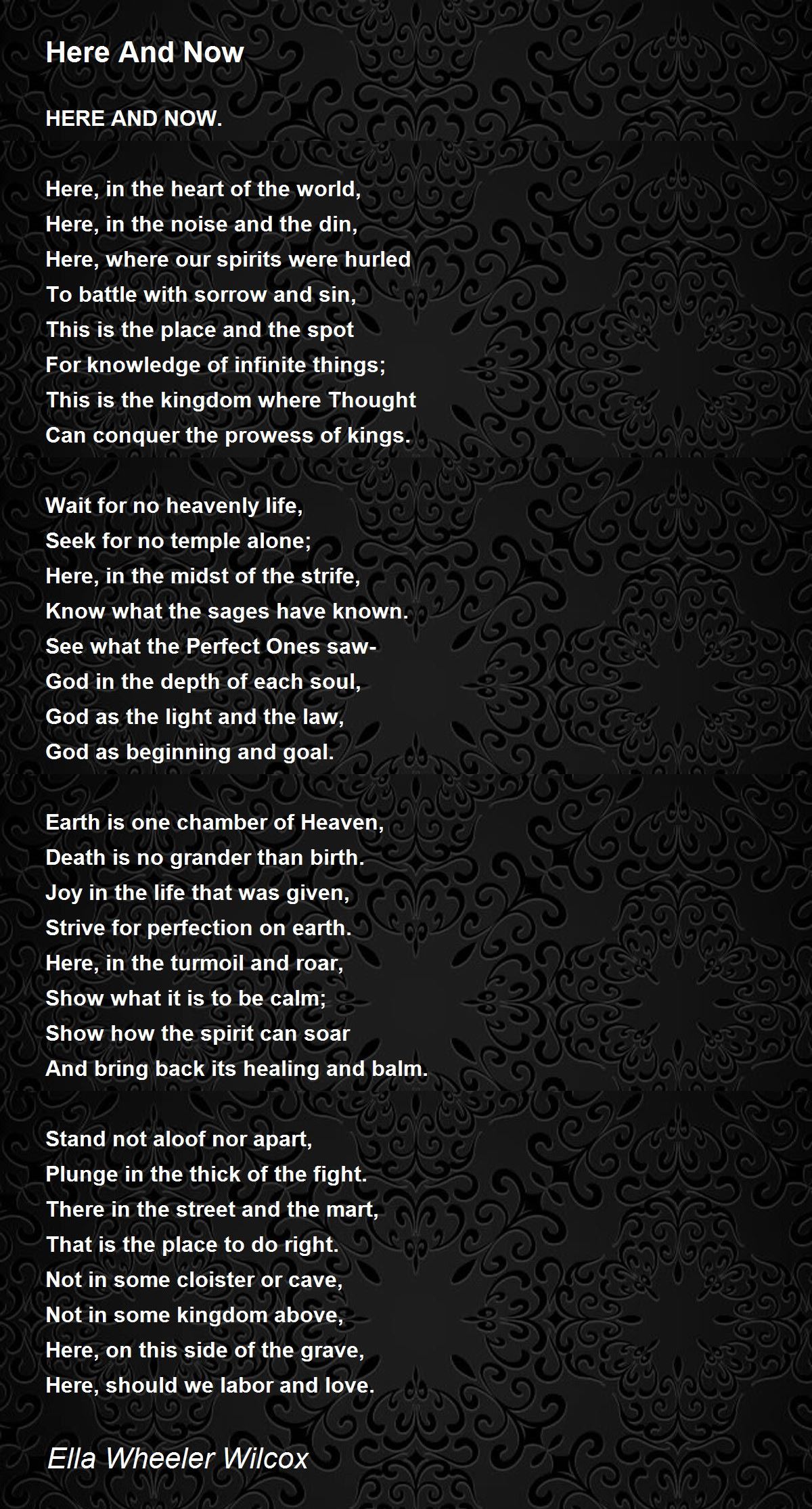 Here And Now

HERE AND NOW.

Here, in the heart of the world,
Here, in the noise and the din,
Here, where our spirits were hurled
To battle with sorrow and sin,
This is the place and the spot
For knowledge of infinite things;
This is the kingdom where Thought
Can conquer the prowess of kings.

Wait for no heavenly life,
Seek for no temple alone;
Here, in the midst of the strife,
Know what the sages have known.
See what the Perfect Ones saw-
God in the depth of each soul,
God as the light and the law,
God as beginning and goal.

Earth is one chamber of Heaven,
Death is no grander than birth.
Joy in the life that was given,
Strive for perfection on earth.
Here, in the turmoil and roar,
Show what it is to be calm;
Show how the spirit can soar
And bring back its healing and balm.

Stand not aloof nor apart,
Plunge in the thick of the fight.
There in the street and the mart,
That is the place to do right.
Not in some cloister or cave,
Not in some kingdom above,
Here, on this side of the grave,
Here, should we labor and love.

Ella Wheeler Wilcox